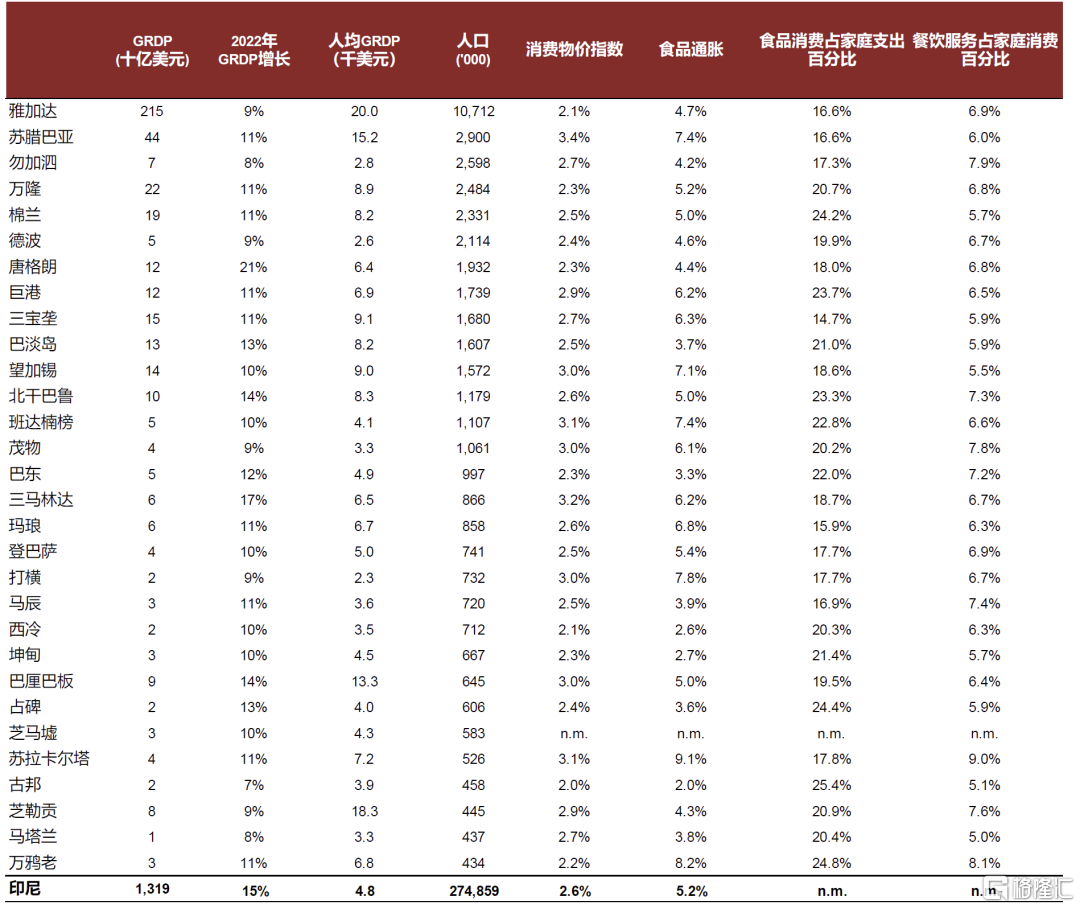 |  | GRDP (十亿美元) | 2022年 GRDP增长 | 人均GRDP (千美元) | 人口 ('000) | 消费物价指数 | 食品通胀 | 食品消费占家庭支出百分比 | 餐饮服务占家庭消费百分比 |
|---|---|---|---|---|---|---|---|---|
| 雅加达 | 215 | 9% | 20.0 | 10,712 | 2.1% | 4.7% | 16.6% | 6.9% |
| 苏腊巴亚 | 44 | 11% | 15.2 | 2,900 | 3.4% | 7.4% | 16.6% | 6.0% |
| 勿加泗 | 7 | 8% | 2.8 | 2,598 | 2.7% | 4.2% | 17.3% | 7.9% |
| 万隆 | 22 | 11% | 8.9 | 2,484 | 2.3% | 5.2% | 20.7% | 6.8% |
| 棉兰 | 19 | 11% | 8.2 | 2,331 | 2.5% | 5.0% | 24.2% | 5.7% |
| 德波 | 5 | 9% | 2.6 | 2,114 | 2.4% | 4.6% | 19.9% | 6.7% |
| 唐格朗 | 12 | 21% | 6.4 | 1,932 | 2.3% | 4.4% | 18.0% | 6.8% |
| 巨港 | 12 | 11% | 6.9 | 1,739 | 2.9% | 6.2% | 23.7% | 6.5% |
| 三宝垄 | 15 | 11% | 9.1 | 1,680 | 2.7% | 6.3% | 14.7% | 5.9% |
| 巴淡岛 | 13 | 13% | 8.2 | 1,607 | 2.5% | 3.7% | 21.0% | 5.9% |
| 望加锡 | 14 | 10% | 9.0 | 1,572 | 3.0% | 7.1% | 18.6% | 5.5% |
| 北干巴鲁 | 10 | 14% | 8.3 | 1,179 | 2.6% | 5.0% | 23.3% | 7.3% |
| 班达楠榜 | 5 | 10% | 4.1 | 1,107 | 3.1% | 7.4% | 22.8% | 6.6% |
| 茂物 | 4 | 9% | 3.3 | 1,061 | 3.0% | 6.1% | 20.2% | 7.8% |
| 巴东 | 5 | 12% | 4.9 | 997 | 2.3% | 3.3% | 22.0% | 7.2% |
| 三马林达 | 6 | 17% | 6.5 | 866 | 3.2% | 6.2% | 18.7% | 6.7% |
| 玛琅 | 6 | 11% | 6.7 | 858 | 2.6% | 6.8% | 15.9% | 6.3% |
| 登巴萨 | 4 | 10% | 5.0 | 741 | 2.5% | 5.4% | 17.7% | 6.9% |
| 打横 | 2 | 9% | 2.3 | 732 | 3.0% | 7.8% | 17.7% | 6.7% |
| 马辰 | 3 | 11% | 3.6 | 720 | 2.5% | 3.9% | 16.9% | 7.4% |
| 西冷 | 2 | 10% | 3.5 | 712 | 2.1% | 2.6% | 20.3% | 6.3% |
| 坤甸 | 3 | 10% | 4.5 | 667 | 2.3% | 2.7% | 21.4% | 5.7% |
| 巴厘巴板 | 9 | 14% | 13.3 | 645 | 3.0% | 5.0% | 19.5% | 6.4% |
| 占碑 | 2 | 13% | 4.0 | 606 | 2.4% | 3.6% | 24.4% | 5.9% |
| 芝马墟 | 3 | 10% | 4.3 | 583 | n.m. | n.m. | n.m. | n.m. |
| 苏拉卡尔塔 | 4 | 11% | 7.2 | 526 | 3.1% | 9.1% | 17.8% | 9.0% |
| 古邦 | 2 | 7% | 3.9 | 458 | 2.0% | 2.0% | 25.4% | 5.1% |
| 芝勒贡 | 8 | 9% | 18.3 | 445 | 2.9% | 4.3% | 20.9% | 7.6% |
| 马塔兰 | 1 | 8% | 3.3 | 437 | 2.7% | 3.8% | 20.4% | 5.0% |
| 万鸦老 | 3 | 11% | 6.8 | 434 | 2.2% | 8.2% | 24.8% | 8.1% |
| 印尼 | 1,319 | 15% | 4.8 | 274,859 | 2.6% | 5.2% | n.m. | n.m. |

格隆汇